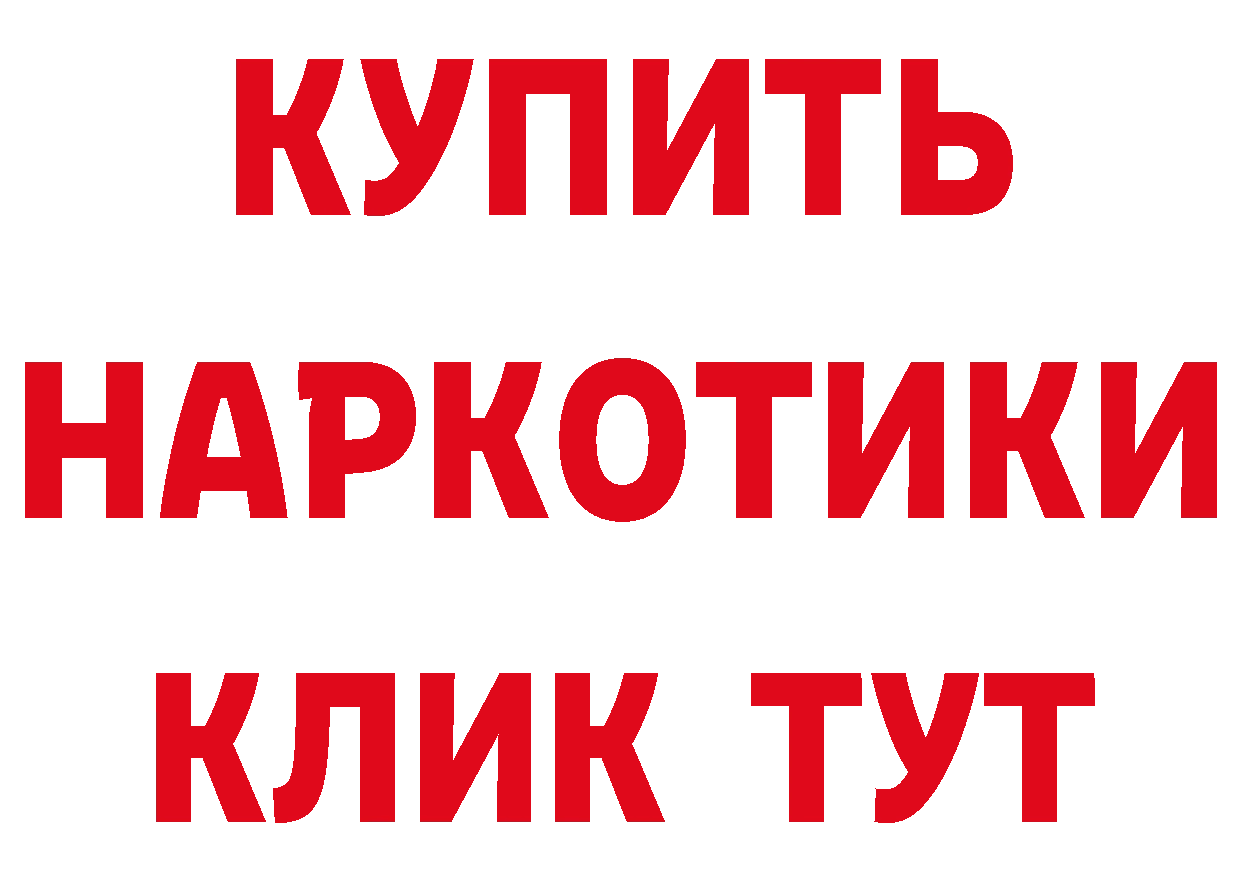 КУПИТЬ НАРКОТИКИ КЛИК ТУТ